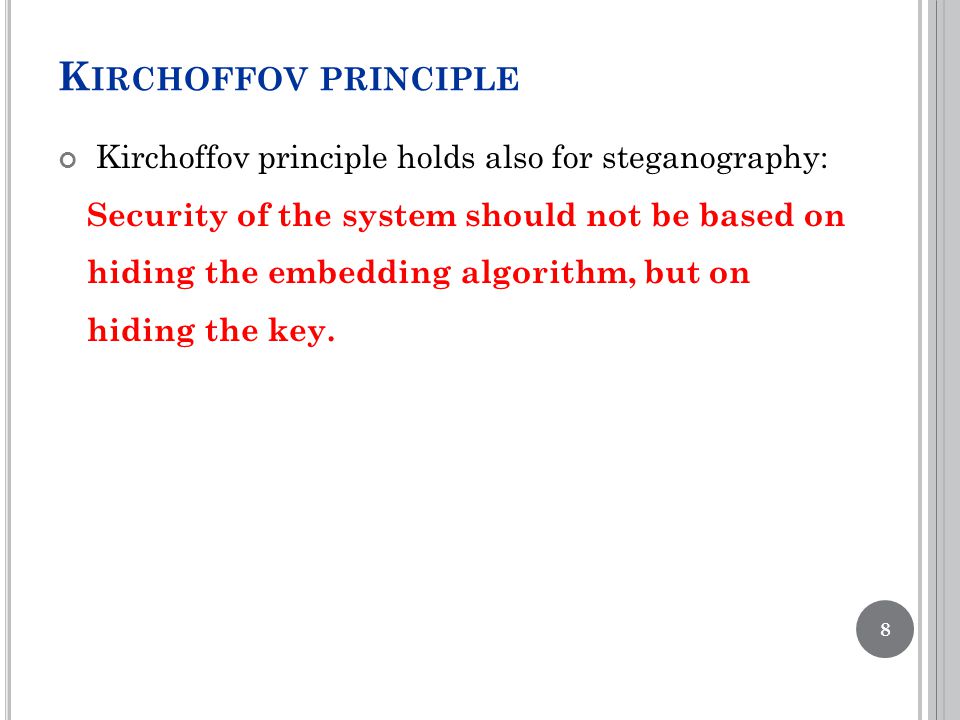 KIRCHOFFOV PRINCIPLE

Kirchoffov principle holds also for steganography: Security of the system should not be based on hiding the embedding algorithm, but on hiding the key.

8